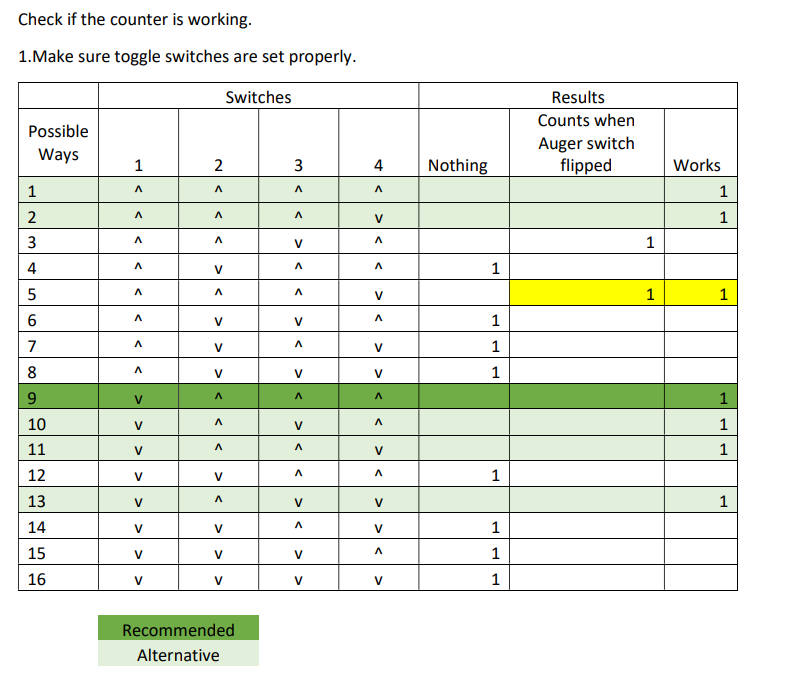 Check if the counter is working.

1.Make sure toggle switches are set properly.

| | Switches | | | | Results | | |
|---|---|---|---|---|---|---|---|
| Possible Ways | 1 | 2 | 3 | 4 | Nothing | Counts when Auger switch flipped | Works |
| 1 | ^ | ^ | ^ | ^ | | | 1 |
| 2 | ^ | ^ | ^ | v | | | 1 |
| 3 | ^ | ^ | v | ^ | | 1 | |
| 4 | ^ | v | ^ | ^ | 1 | | |
| 5 | ^ | ^ | ^ | v | | 1 | 1 |
| 6 | ^ | v | v | ^ | 1 | | |
| 7 | ^ | v | ^ | v | 1 | | |
| 8 | ^ | v | v | v | 1 | | |
| 9 | v | ^ | ^ | ^ | | | 1 |
| 10 | v | ^ | v | ^ | | | 1 |
| 11 | v | ^ | ^ | v | | | 1 |
| 12 | v | v | ^ | ^ | 1 | | |
| 13 | v | ^ | v | v | | | 1 |
| 14 | v | v | ^ | v | 1 | | |
| 15 | v | v | v | ^ | 1 | | |
| 16 | v | v | v | v | 1 | | |

Recommended
Alternative